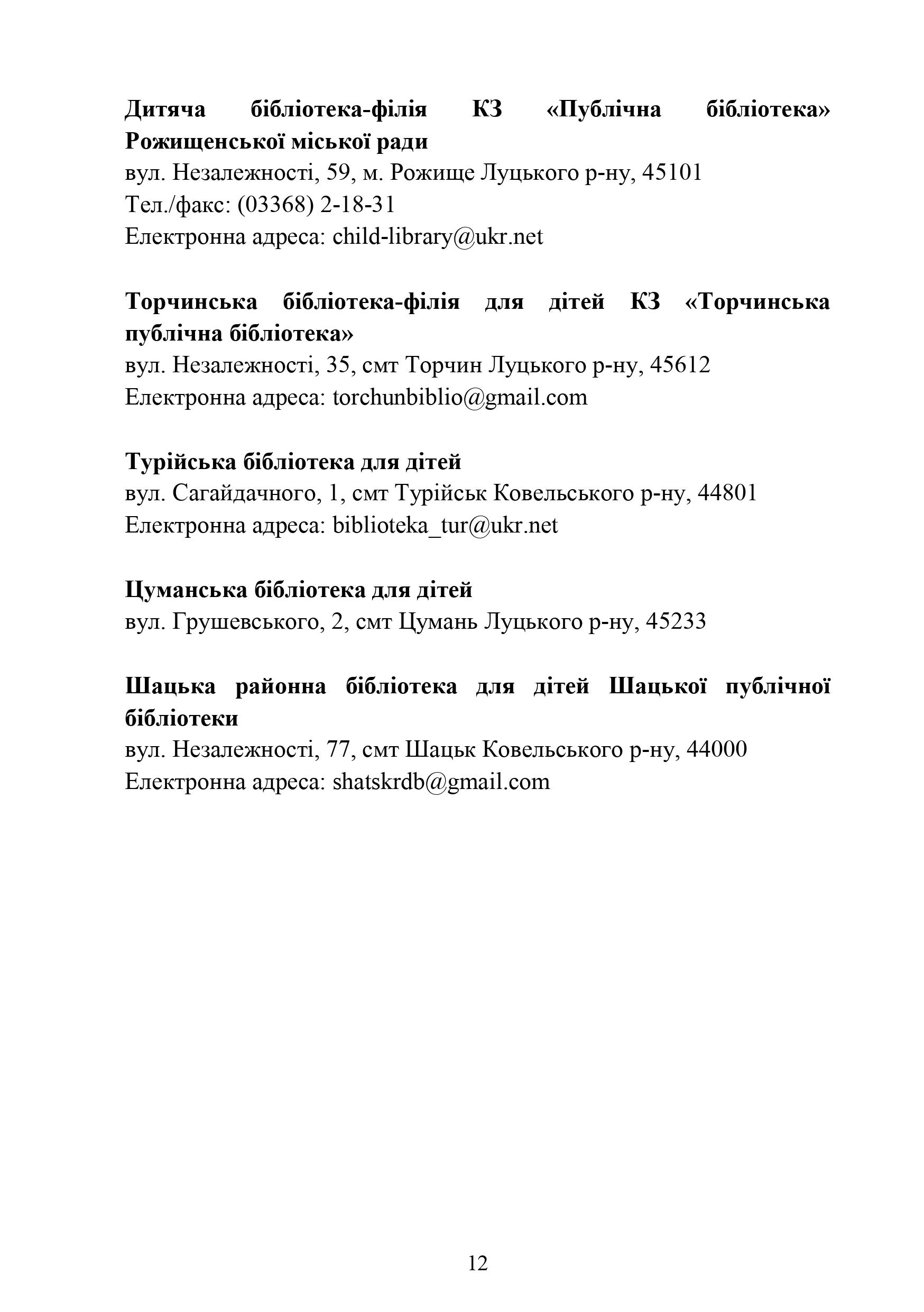 Дитяча бібліотека-філія КЗ «Публічна бібліотека» Рожищенської міської ради
вул. Незалежності, 59, м. Рожище Луцького р-ну, 45101
Тел./факс: (03368) 2-18-31
Електронна адреса: child-library@ukr.net

Торчинська бібліотека-філія для дітей КЗ «Торчинська публічна бібліотека»
вул. Незалежності, 35, смт Торчин Луцького р-ну, 45612
Електронна адреса: torchunbiblio@gmail.com

Турійська бібліотека для дітей
вул. Сагайдачного, 1, смт Турійськ Ковельського р-ну, 44801
Електронна адреса: biblioteka_tur@ukr.net

Цуманська бібліотека для дітей
вул. Грушевського, 2, смт Цумань Луцького р-ну, 45233

Шацька районна бібліотека для дітей Шацької публічної бібліотеки
вул. Незалежності, 77, смт Шацьк Ковельського р-ну, 44000
Електронна адреса: shatskrdb@gmail.com

12